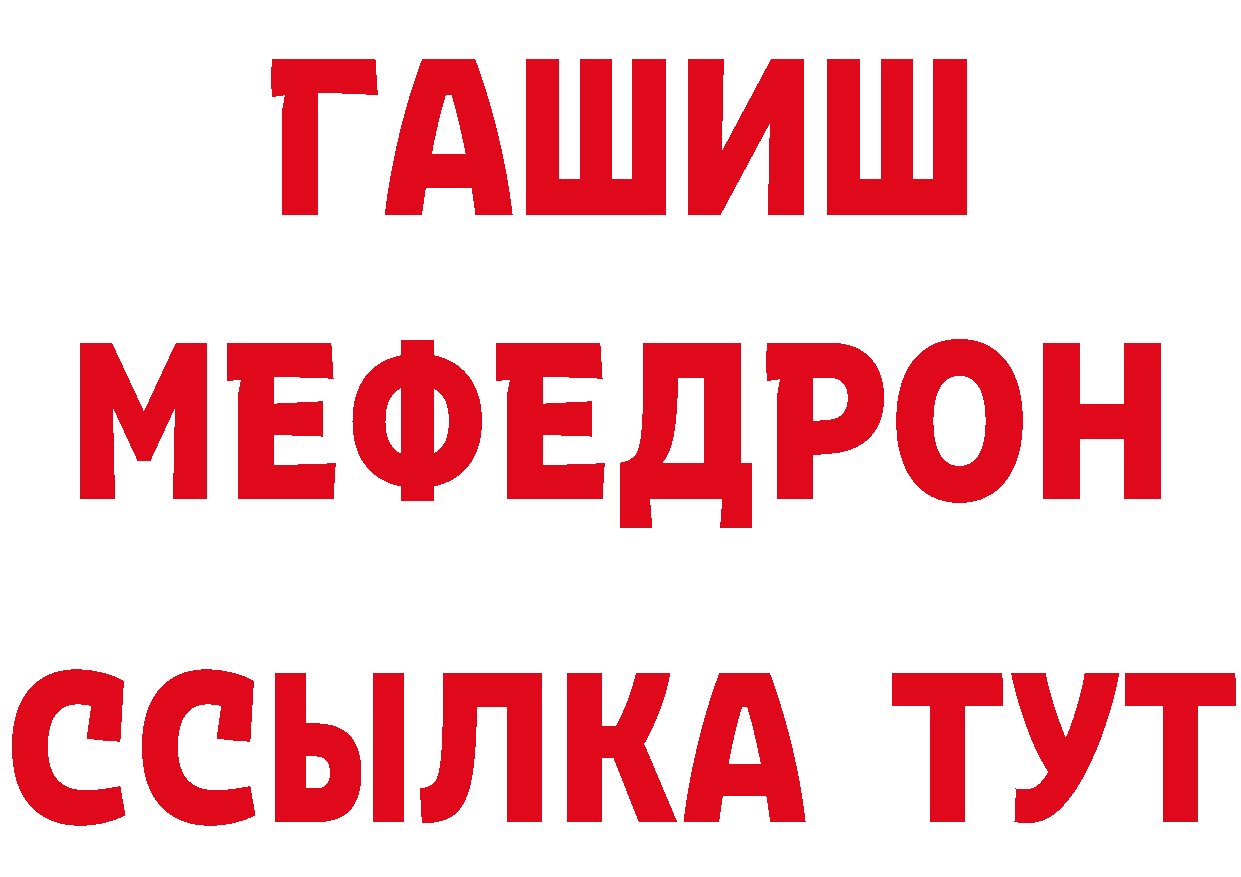 ГАШИШ
МЕФЕДРОН
ССЫЛКА ТУТ